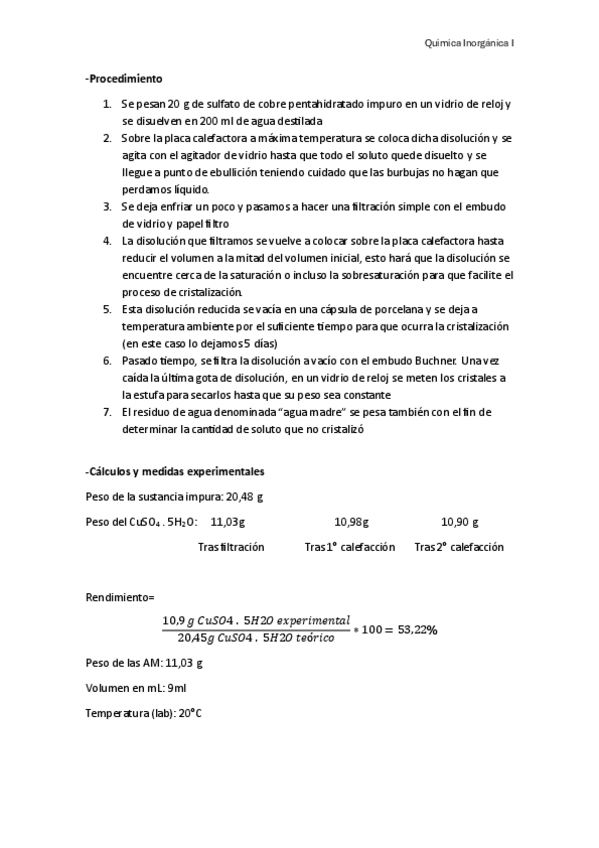 Quimica Inorgánica I

-Procedimiento

1. Se pesan 20 g de sulfato de cobre pentahidratado impuro en un vidrio de reloj y se disuelven en 200 ml de agua destilada
2. Sobre la placa calefactora a máxima temperatura se coloca dicha disolución y se agita con el agitador de vidrio hasta que todo el soluto quede disuelto y se llegue a punto de ebullición teniendo cuidado que las burbujas no hagan que perdamos líquido.
3. Se deja enfriar un poco y pasamos a hacer una filtración simple con el embudo de vidrio y papel filtro
4. La disolución que filtramos se vuelve a colocar sobre la placa calefactora hasta reducir el volumen a la mitad del volumen inicial, esto hará que la disolución se encuentre cerca de la saturación o incluso la sobresaturación para que facilite el proceso de cristalización.
5. Esta disolución reducida se vacía en una cápsula de porcelana y se deja a temperatura ambiente por el suficiente tiempo para que ocurra la cristalización (en este caso lo dejamos 5 días)
6. Pasado tiempo, se filtra la disolución a vacío con el embudo Buchner. Una vez caída la última gota de disolución, en un vidrio de reloj se meten los cristales a la estufa para secarlos hasta que su peso sea constante
7. El residuo de agua denominada "agua madre" se pesa también con el fin de determinar la cantidad de soluto que no cristalizó

-Cálculos y medidas experimentales

Peso de la sustancia impura: 20,48 g

Peso del $CuSO_4 . 5H_2O$: 11,03g 10,98g 10,90 g

Tras filtración Tras 1° calefacción Tras 2° calefacción

Rendimiento=

$\frac{10,9\ g\ CuSO4\ .\ 5H2O\ experimental}{20,45g\ CuSO4\ .\ 5H2O\ teórico} * 100 = 53,22\%$

Peso de las AM: 11,03 g

Volumen en mL: 9ml

Temperatura (lab): 20°C